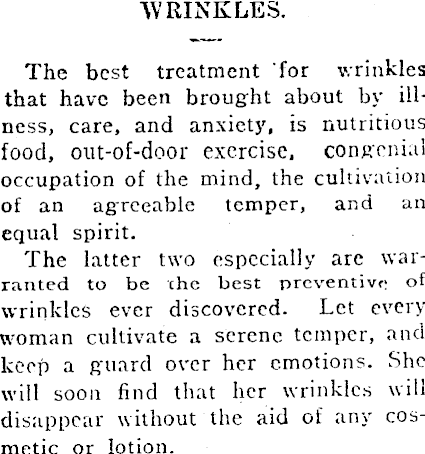 WRINKLES.

The best treatment for wrinkles that have been brought about by illness, care, and anxiety, is nutritious food, out-of-door exercise, congenial occupation of the mind, the cultivation of an agreeable temper, and an equal spirit.

The latter two especially are warranted to be the best preventive of wrinkles ever discovered. Let every woman cultivate a serene temper, and keep a guard over her emotions. She will soon find that her wrinkles will disappear without the aid of any cosmetic or lotion.